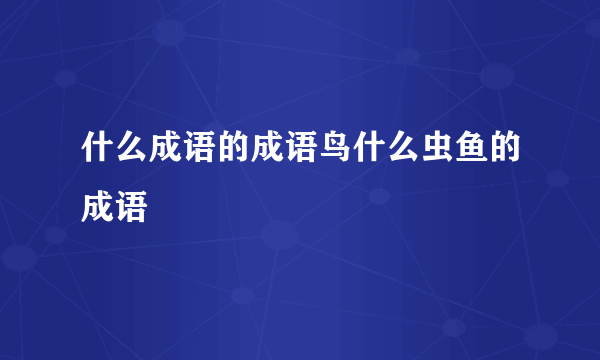 什么成语的成语鸟什么虫鱼的成语